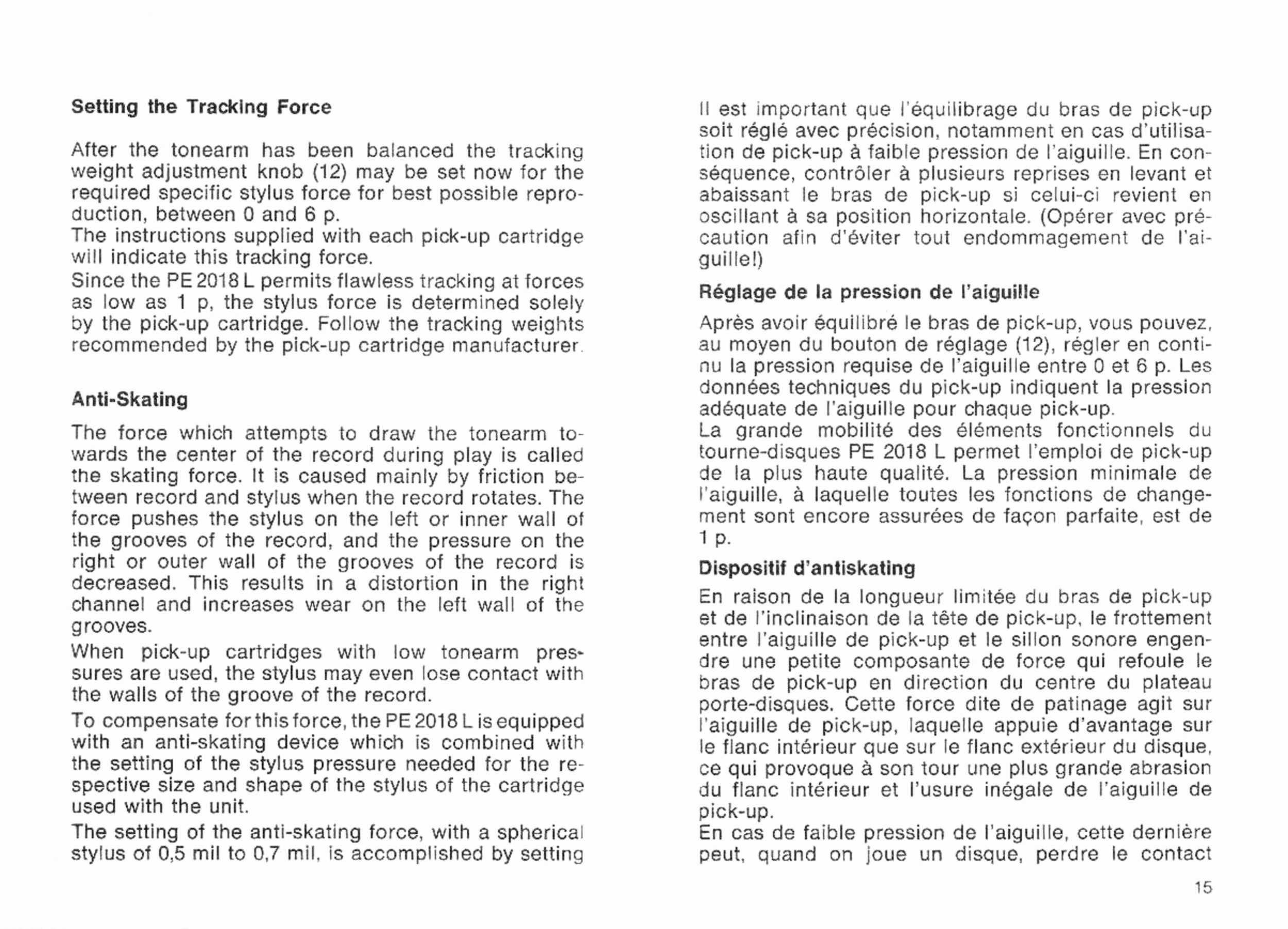 Setting the Tracking Force

After the tonearm has been balanced the tracking weight adjustment knob (12) may be set now for the required specific stylus force for best possible reproduction, between 0 and 6 p.
The instructions supplied with each pick-up cartridge will indicate this tracking force.
Since the PE 2018 L permits flawless tracking at forces as low as 1 p, the stylus force is determined solely by the pick-up cartridge. Follow the tracking weights recommended by the pick-up cartridge manufacturer.

Anti-Skating

The force which attempts to draw the tonearm towards the center of the record during play is called the skating force. It is caused mainly by friction between record and stylus when the record rotates. The force pushes the stylus on the left or inner wall of the grooves of the record, and the pressure on the right or outer wall of the grooves of the record is decreased. This results in a distortion in the right channel and increases wear on the left wall of the grooves.
When pick-up cartridges with low tonearm pressures are used, the stylus may even lose contact with the walls of the groove of the record.
To compensate for this force, the PE 2018 L is equipped with an anti-skating device which is combined with the setting of the stylus pressure needed for the respective size and shape of the stylus of the cartridge used with the unit.
The setting of the anti-skating force, with a spherical stylus of 0,5 mil to 0,7 mil, is accomplished by setting

Il est important que l'équilibrage du bras de pick-up soit réglé avec précision, notamment en cas d'utilisation de pick-up à faible pression de l'aiguille. En conséquence, contrôler à plusieurs reprises en levant et abaissant le bras de pick-up si celui-ci revient en oscillant à sa position horizontale. (Opérer avec précaution afin d'éviter tout endommagement de l'aiguille!)

Réglage de la pression de l'aiguille

Après avoir équilibré le bras de pick-up, vous pouvez, au moyen du bouton de réglage (12), régler en continu la pression requise de l'aiguille entre 0 et 6 p. Les données techniques du pick-up indiquent la pression adéquate de l'aiguille pour chaque pick-up.
La grande mobilité des éléments fonctionnels du tourne-disques PE 2018 L permet l'emploi de pick-up de la plus haute qualité. La pression minimale de l'aiguille, à laquelle toutes les fonctions de changement sont encore assurées de façon parfaite, est de 1 p.

Dispositif d'antiskating

En raison de la longueur limitée du bras de pick-up et de l'inclinaison de la tête de pick-up, le frottement entre l'aiguille de pick-up et le sillon sonore engendre une petite composante de force qui refoule le bras de pick-up en direction du centre du plateau porte-disques. Cette force dite de patinage agit sur l'aiguille de pick-up, laquelle appuie d'avantage sur le flanc intérieur que sur le flanc extérieur du disque, ce qui provoque à son tour une plus grande abrasion du flanc intérieur et l'usure inégale de l'aiguille de pick-up.
En cas de faible pression de l'aiguille, cette dernière peut, quand on joue un disque, perdre le contact

15